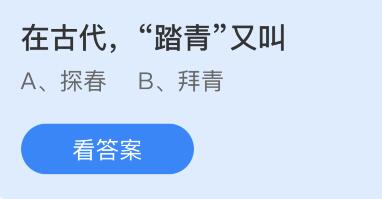 在古代，“踏青”又叫

A、探春　B、拜青

看答案